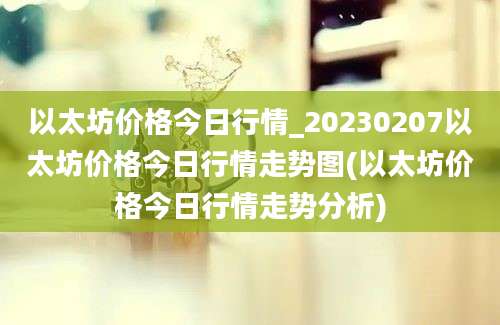 以太坊价格今日行情_20230207以太坊价格今日行情走势图(以太坊价格今日行情走势分析)